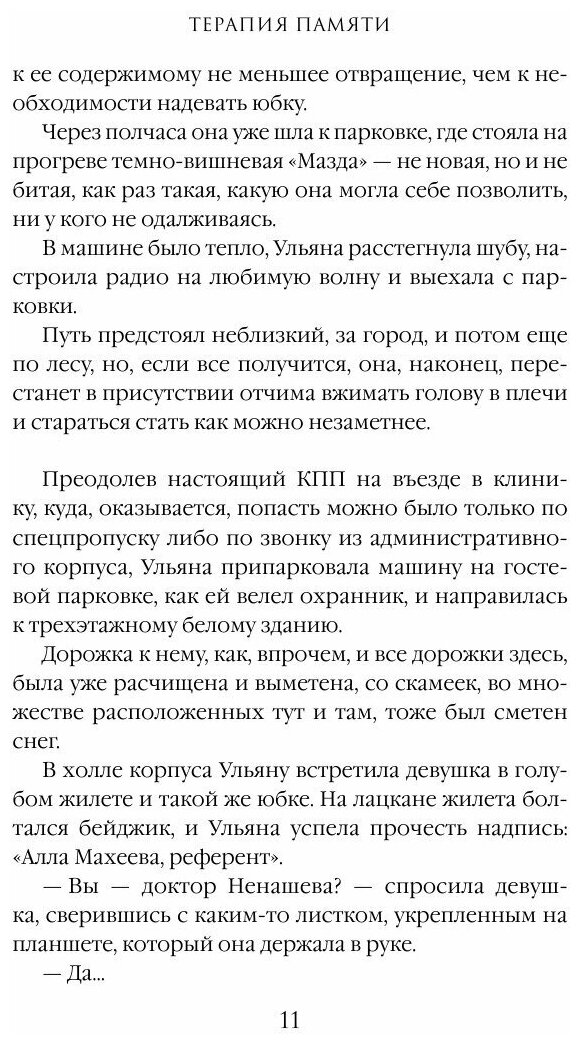 ТЕРАПИЯ ПАМЯТИ

к ее содержимому не меньшее отвращение, чем к необходимости надевать юбку.

Через полчаса она уже шла к парковке, где стояла на прогреве темно-вишневая «Мазда» — не новая, но и не битая, как раз такая, какую она могла себе позволить, ни у кого не одалживаясь.

В машине было тепло, Ульяна расстегнула шубу, настроила радио на любимую волну и выехала с парковки.

Путь предстоял неблизкий, за город, и потом еще по лесу, но, если все получится, она, наконец, перестанет в присутствии отчима вжимать голову в плечи и стараться стать как можно незаметнее.

Преодолев настоящий КПП на въезде в клинику, куда, оказывается, попасть можно было только по спецпропуску либо по звонку из административного корпуса, Ульяна припарковала машину на гостевой парковке, как ей велел охранник, и направилась к трехэтажному белому зданию.

Дорожка к нему, как, впрочем, и все дорожки здесь, была уже расчищена и выметена, со скамеек, во множестве расположенных тут и там, тоже был сметен снег.

В холле корпуса Ульяну встретила девушка в голубом жилете и такой же юбке. На лацкане жилета болтался бейджик, и Ульяна успела прочесть надпись: «Алла Махеева, референт».

— Вы — доктор Ненашева? — спросила девушка, сверившись с каким-то листком, укрепленным на планшете, который она держала в руке.

— Да...

11